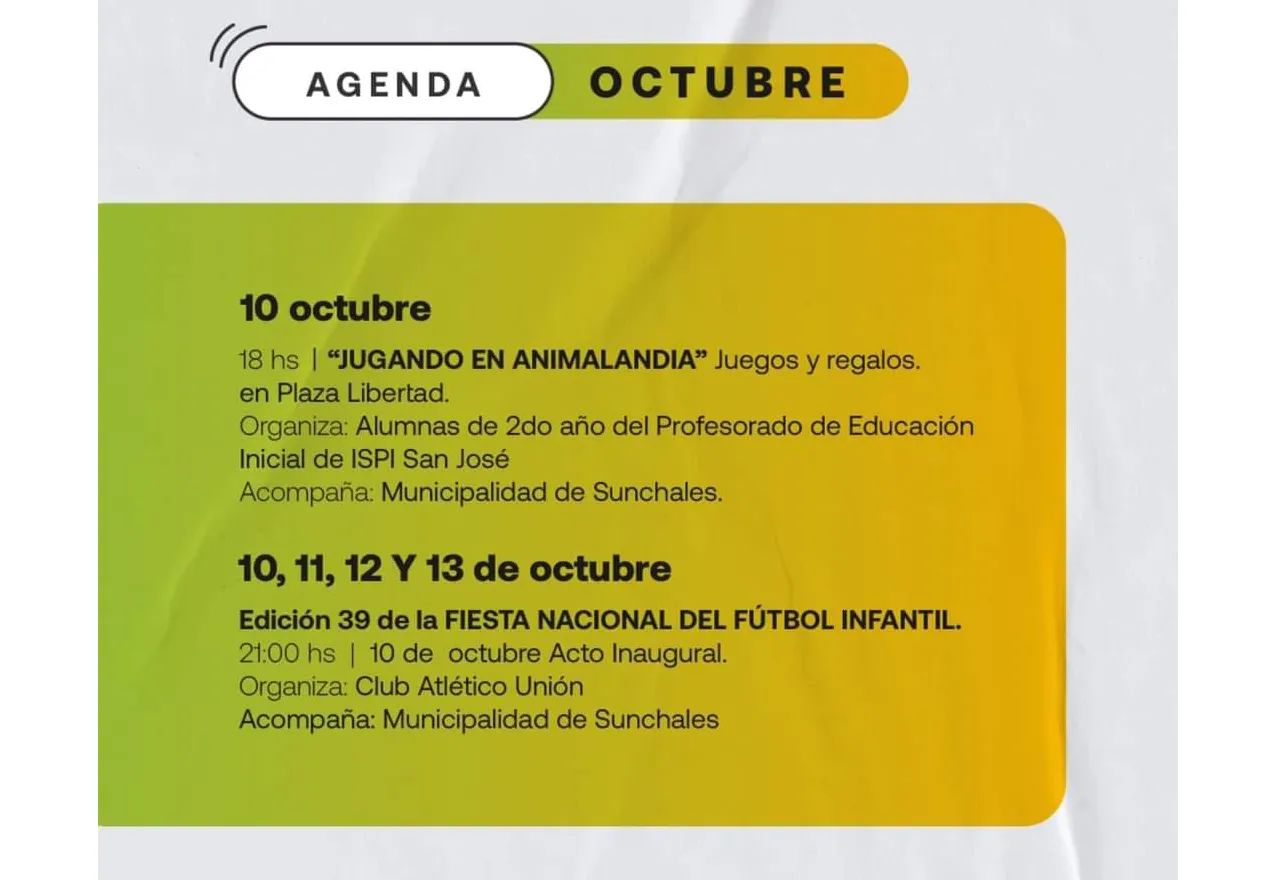 AGENDA OCTUBRE

10 octubre

18 hs | "JUGANDO EN ANIMALANDIA" Juegos y regalos. en Plaza Libertad.
Organiza: Alumnas de 2do año del Profesorado de Educación Inicial de ISPI San José
Acompaña: Municipalidad de Sunchales.

10, 11, 12 Y 13 de octubre

Edición 39 de la FIESTA NACIONAL DEL FÚTBOL INFANTIL.
21:00 hs | 10 de octubre Acto Inaugural.
Organiza: Club Atlético Unión
Acompaña: Municipalidad de Sunchales